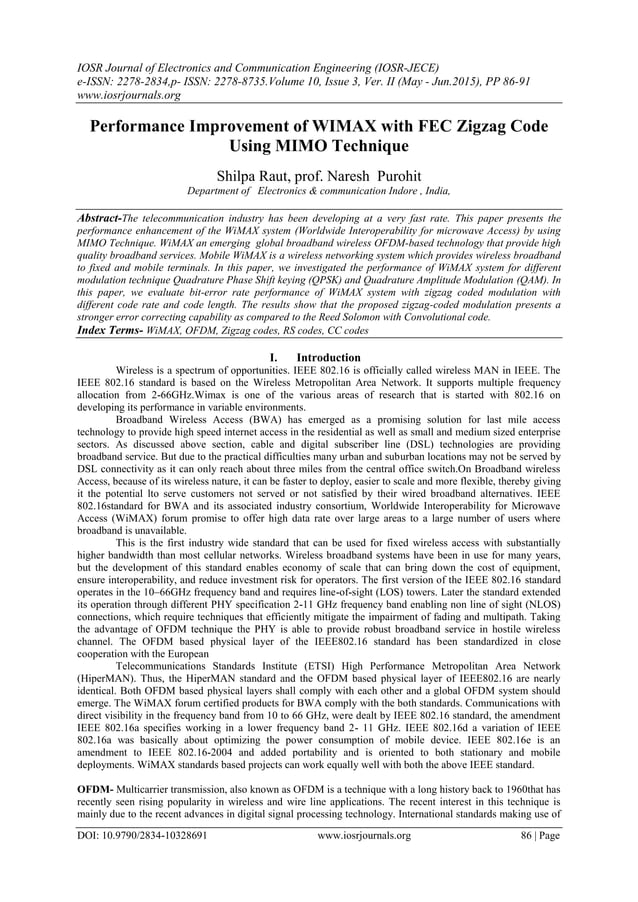 IOSR Journal of Electronics and Communication Engineering (IOSR-JECE)
e-ISSN: 2278-2834,p- ISSN: 2278-8735.Volume 10, Issue 3, Ver. II (May - Jun.2015), PP 86-91
www.iosrjournals.org

Performance Improvement of WIMAX with FEC Zigzag Code Using MIMO Technique

Shilpa Raut, prof. Naresh Purohit
Department of Electronics & communication Indore , India,

Abstract-The telecommunication industry has been developing at a very fast rate. This paper presents the performance enhancement of the WiMAX system (Worldwide Interoperability for microwave Access) by using MIMO Technique. WiMAX an emerging global broadband wireless OFDM-based technology that provide high quality broadband services. Mobile WiMAX is a wireless networking system which provides wireless broadband to fixed and mobile terminals. In this paper, we investigated the performance of WiMAX system for different modulation technique Quadrature Phase Shift keying (QPSK) and Quadrature Amplitude Modulation (QAM). In this paper, we evaluate bit-error rate performance of WiMAX system with zigzag coded modulation with different code rate and code length. The results show that the proposed zigzag-coded modulation presents a stronger error correcting capability as compared to the Reed Solomon with Convolutional code.
Index Terms- WiMAX, OFDM, Zigzag codes, RS codes, CC codes

I. Introduction

Wireless is a spectrum of opportunities. IEEE 802.16 is officially called wireless MAN in IEEE. The IEEE 802.16 standard is based on the Wireless Metropolitan Area Network. It supports multiple frequency allocation from 2-66GHz.Wimax is one of the various areas of research that is started with 802.16 on developing its performance in variable environments.

Broadband Wireless Access (BWA) has emerged as a promising solution for last mile access technology to provide high speed internet access in the residential as well as small and medium sized enterprise sectors. As discussed above section, cable and digital subscriber line (DSL) technologies are providing broadband service. But due to the practical difficulties many urban and suburban locations may not be served by DSL connectivity as it can only reach about three miles from the central office switch.On Broadband wireless Access, because of its wireless nature, it can be faster to deploy, easier to scale and more flexible, thereby giving it the potential lto serve customers not served or not satisfied by their wired broadband alternatives. IEEE 802.16standard for BWA and its associated industry consortium, Worldwide Interoperability for Microwave Access (WiMAX) forum promise to offer high data rate over large areas to a large number of users where broadband is unavailable.

This is the first industry wide standard that can be used for fixed wireless access with substantially higher bandwidth than most cellular networks. Wireless broadband systems have been in use for many years, but the development of this standard enables economy of scale that can bring down the cost of equipment, ensure interoperability, and reduce investment risk for operators. The first version of the IEEE 802.16 standard operates in the 10–66GHz frequency band and requires line-of-sight (LOS) towers. Later the standard extended its operation through different PHY specification 2-11 GHz frequency band enabling non line of sight (NLOS) connections, which require techniques that efficiently mitigate the impairment of fading and multipath. Taking the advantage of OFDM technique the PHY is able to provide robust broadband service in hostile wireless channel. The OFDM based physical layer of the IEEE802.16 standard has been standardized in close cooperation with the European

Telecommunications Standards Institute (ETSI) High Performance Metropolitan Area Network (HiperMAN). Thus, the HiperMAN standard and the OFDM based physical layer of IEEE802.16 are nearly identical. Both OFDM based physical layers shall comply with each other and a global OFDM system should emerge. The WiMAX forum certified products for BWA comply with the both standards. Communications with direct visibility in the frequency band from 10 to 66 GHz, were dealt by IEEE 802.16 standard, the amendment IEEE 802.16a specifies working in a lower frequency band 2- 11 GHz. IEEE 802.16d a variation of IEEE 802.16a was basically about optimizing the power consumption of mobile device. IEEE 802.16e is an amendment to IEEE 802.16-2004 and added portability and is oriented to both stationary and mobile deployments. WiMAX standards based projects can work equally well with both the above IEEE standard.

OFDM- Multicarrier transmission, also known as OFDM is a technique with a long history back to 1960that has recently seen rising popularity in wireless and wire line applications. The recent interest in this technique is mainly due to the recent advances in digital signal processing technology. International standards making use of

DOI: 10.9790/2834-10328691 www.iosrjournals.org 86 | Page